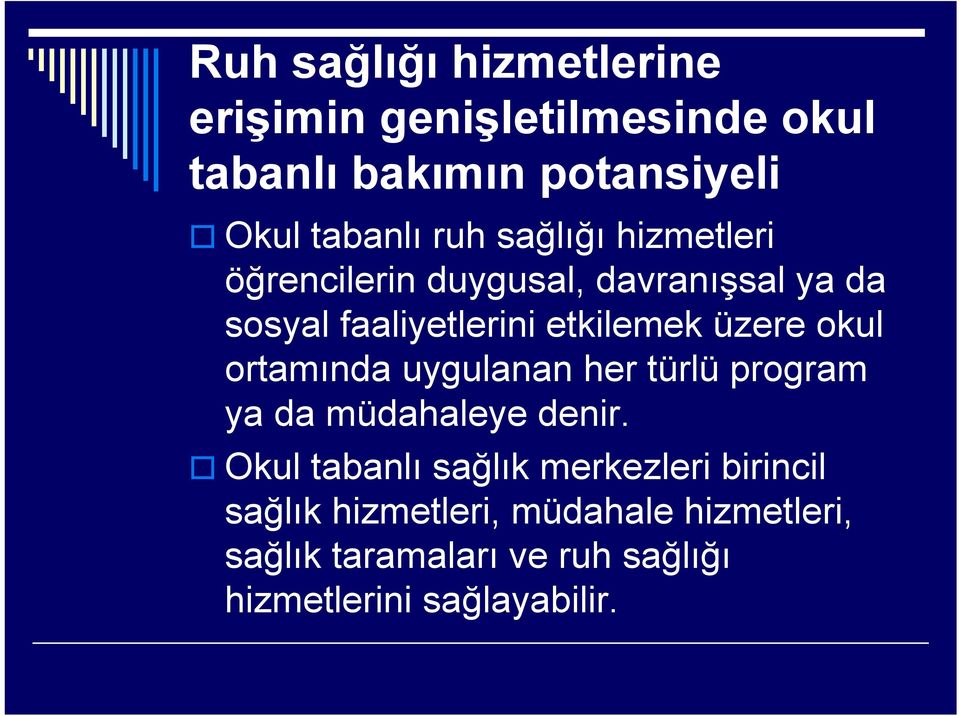 Ruh sağlığı hizmetlerine erişimin genişletilmesinde okul tabanlı bakımın potansiyeli

Okul tabanlı ruh sağlığı hizmetleri öğrencilerin duygusal, davranışsal ya da sosyal faaliyetlerini etkilemek üzere okul ortamında uygulanan her türlü program ya da müdahaleye denir.

Okul tabanlı sağlık merkezleri birincil sağlık hizmetleri, müdahale hizmetleri, sağlık taramaları ve ruh sağlığı hizmetlerini sağlayabilir.